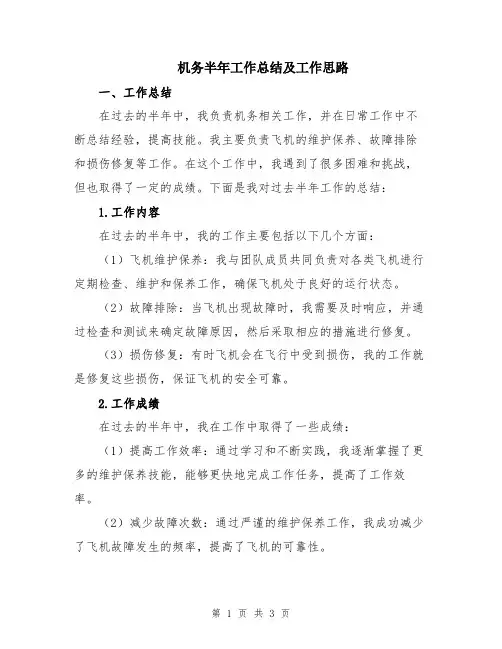 机务半年工作总结及工作思路

一、工作总结

在过去的半年中，我负责机务相关工作，并在日常工作中不断总结经验，提高技能。我主要负责飞机的维护保养、故障排除和损伤修复等工作。在这个工作中，我遇到了很多困难和挑战，但也取得了一定的成绩。下面是我对过去半年工作的总结：

1.工作内容

在过去的半年中，我的工作主要包括以下几个方面：

（1）飞机维护保养：我与团队成员共同负责对各类飞机进行定期检查、维护和保养工作，确保飞机处于良好的运行状态。

（2）故障排除：当飞机出现故障时，我需要及时响应，并通过检查和测试来确定故障原因，然后采取相应的措施进行修复。

（3）损伤修复：有时飞机会在飞行中受到损伤，我的工作就是修复这些损伤，保证飞机的安全可靠。

2.工作成绩

在过去的半年中，我在工作中取得了一些成绩：

（1）提高工作效率：通过学习和不断实践，我逐渐掌握了更多的维护保养技能，能够更快地完成工作任务，提高了工作效率。

（2）减少故障次数：通过严谨的维护保养工作，我成功减少了飞机故障发生的频率，提高了飞机的可靠性。

第 1 页 共 3 页